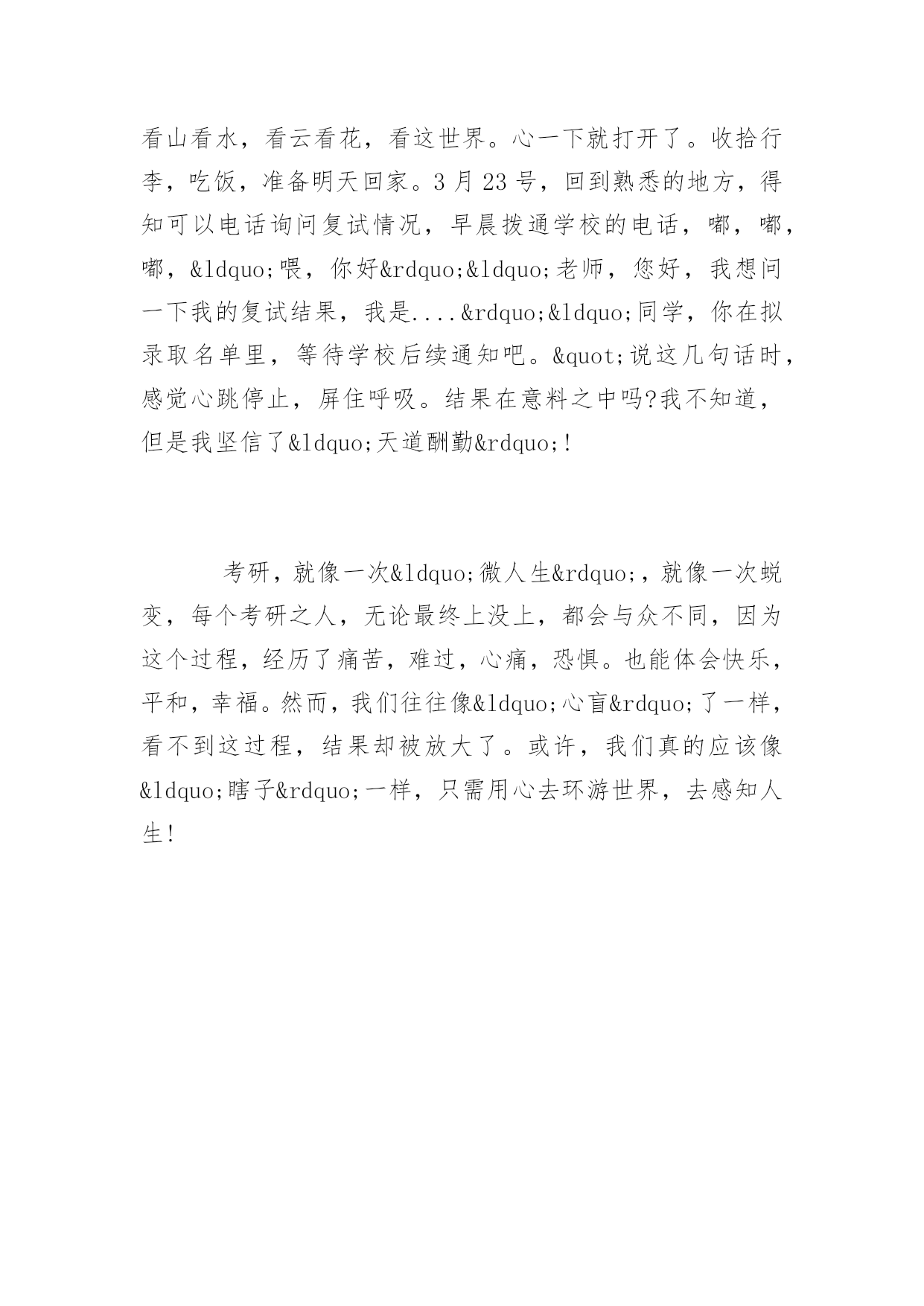 看山看水，看云看花，看这世界。心一下就打开了。收拾行李，吃饭，准备明天回家。3 月 23 号，回到熟悉的地方，得知可以电话询问复试情况，早晨拨通学校的电话，嘟，嘟，嘟，&ldquo;喂，你好&rdquo;&ldquo;老师，您好，我想问一下我的复试结果，我是....&rdquo;&ldquo;同学，你在拟录取名单里，等待学校后续通知吧。&quot;说这几句话时，感觉心跳停止，屏住呼吸。结果在意料之中吗?我不知道，但是我坚信了&ldquo;天道酬勤&rdquo;!

考研，就像一次&ldquo;微人生&rdquo;，就像一次蜕变，每个考研之人，无论最终上没上，都会与众不同，因为这个过程，经历了痛苦，难过，心痛，恐惧。也能体会快乐，平和，幸福。然而，我们往往像&ldquo;心盲&rdquo;了一样，看不到这过程，结果却被放大了。或许，我们真的应该像&ldquo;瞎子&rdquo;一样，只需用心去环游世界，去感知人生!